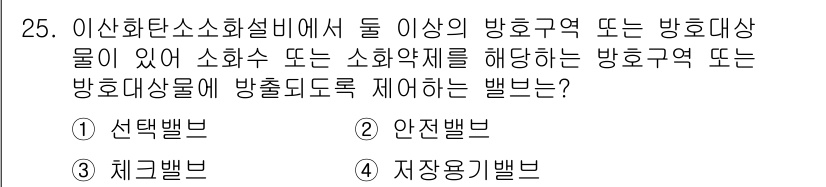 25. 이산화탄소소화설비에서 둘 이상의 방호구역 또는 방호대상물이 있어 소화수 또는 소화약제를 해당하는 방호구역 또는 방호대상물에 방출되도록 제어하는 밸브는?

① 선택밸브 ② 안전밸브

③ 체크밸브 ④ 저장용기밸브